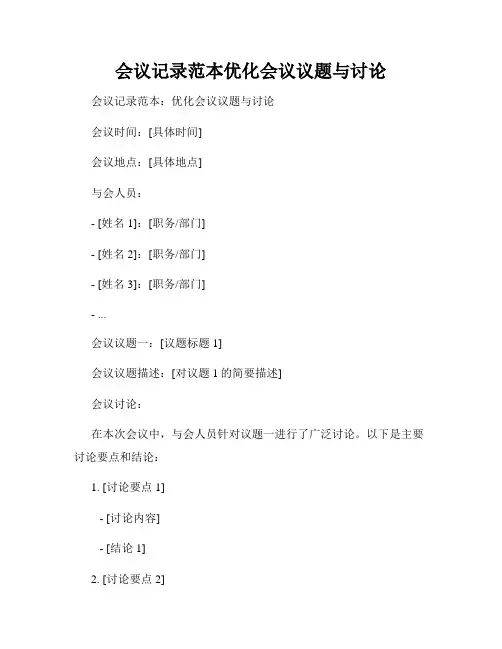 会议记录范本优化会议议题与讨论

会议记录范本：优化会议议题与讨论

会议时间：[具体时间]

会议地点：[具体地点]

与会人员：

- [姓名 1]：[职务/部门]

- [姓名 2]：[职务/部门]

- [姓名 3]：[职务/部门]

- ...

会议议题一：[议题标题 1]

会议议题描述：[对议题 1 的简要描述]

会议讨论：

在本次会议中，与会人员针对议题一进行了广泛讨论。以下是主要讨论要点和结论：

1. [讨论要点 1]

- [讨论内容]

- [结论 1]

2. [讨论要点 2]